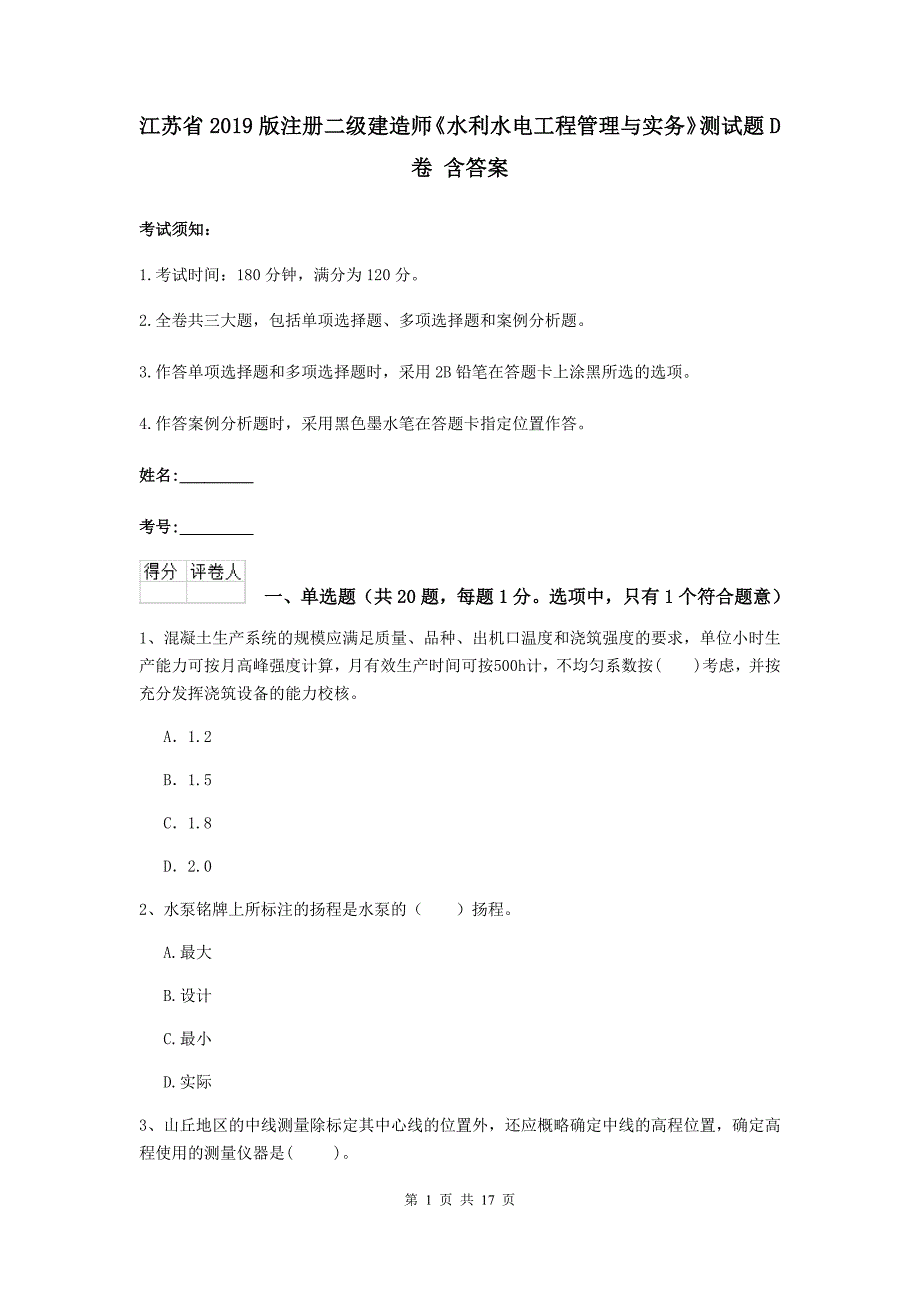 江苏省2019版注册二级建造师《水利水电工程管理与实务》测试题D卷 含答案

考试须知：

1.考试时间：180分钟，满分为120分。

2.全卷共三大题，包括单项选择题、多项选择题和案例分析题。

3.作答单项选择题和多项选择题时，采用2B铅笔在答题卡上涂黑所选的选项。

4.作答案例分析题时，采用黑色墨水笔在答题卡指定位置作答。

姓名：_________

考号：_________

| 得分 | 评卷人 |
|---|---|
| | |

一、单选题（共20题，每题1分。选项中，只有1个符合题意）

1、混凝土生产系统的规模应满足质量、品种、出机口温度和浇筑强度的要求，单位小时生产能力可按月高峰强度计算，月有效生产时间可按500h计，不均匀系数按(　　)考虑，并按充分发挥浇筑设备的能力校核。

A. 1.2

B. 1.5

C. 1.8

D. 2.0

2、水泵铭牌上所标注的扬程是水泵的（　　）扬程。

A.最大

B.设计

C.最小

D.实际

3、山丘地区的中线测量除标定其中心线的位置外，还应概略确定中线的高程位置，确定高程使用的测量仪器是(　　)。

第 1 页 共 17 页